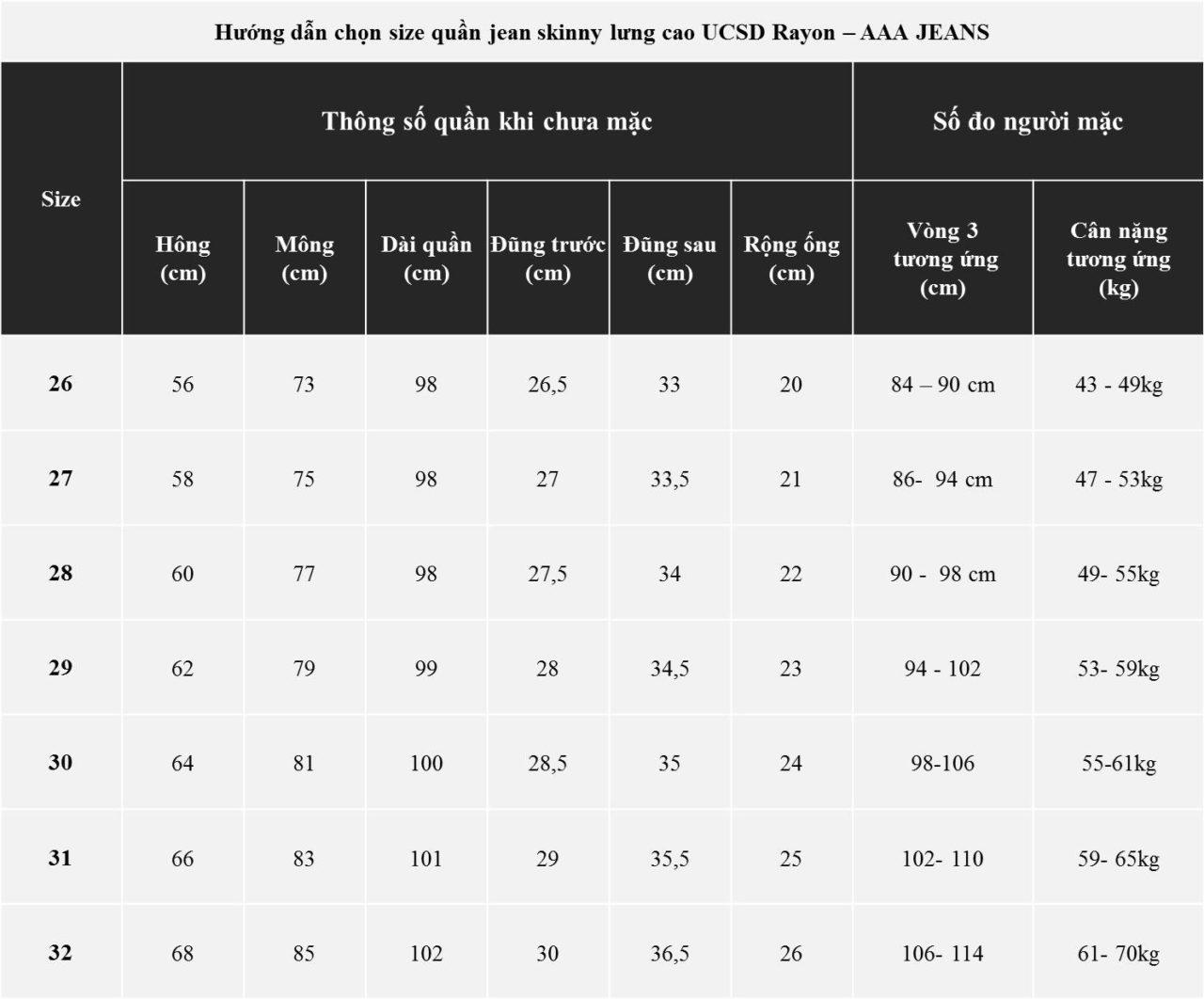 Hướng dẫn chọn size quần jean skinny lưng cao UCSD Rayon – AAA JEANS

| Size | Thông số quần khi chưa mặc | | | | | | Số đo người mặc | |
|---|---|---|---|---|---|---|---|---|
| | Hông (cm) | Mông (cm) | Dài quần (cm) | Đũng trước (cm) | Đũng sau (cm) | Rộng ống (cm) | Vòng 3 tương ứng (cm) | Cân nặng tương ứng (kg) |
| 26 | 56 | 73 | 98 | 26,5 | 33 | 20 | 84 – 90 cm | 43 - 49kg |
| 27 | 58 | 75 | 98 | 27 | 33,5 | 21 | 86- 94 cm | 47 - 53kg |
| 28 | 60 | 77 | 98 | 27,5 | 34 | 22 | 90 - 98 cm | 49- 55kg |
| 29 | 62 | 79 | 99 | 28 | 34,5 | 23 | 94 - 102 | 53- 59kg |
| 30 | 64 | 81 | 100 | 28,5 | 35 | 24 | 98-106 | 55-61kg |
| 31 | 66 | 83 | 101 | 29 | 35,5 | 25 | 102- 110 | 59- 65kg |
| 32 | 68 | 85 | 102 | 30 | 36,5 | 26 | 106- 114 | 61- 70kg |